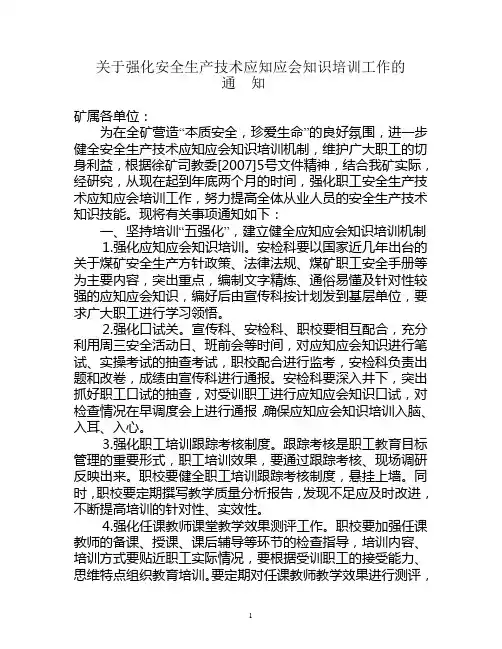 关于强化安全生产技术应知应会知识培训工作的
通　知

矿属各单位：

为在全矿营造“本质安全，珍爱生命”的良好氛围，进一步健全安全生产技术应知应会知识培训机制，维护广大职工的切身利益，根据徐矿司教委[2007]5号文件精神，结合我矿实际，经研究，从现在起到年底两个月的时间，强化职工安全生产技术应知应会培训工作，努力提高全体从业人员的安全生产技术知识技能。现将有关事项通知如下：

一、坚持培训“五强化”，建立健全应知应会知识培训机制

1.强化应知应会知识培训。安检科要以国家近几年出台的关于煤矿安全生产方针政策、法律法规、煤矿职工安全手册等为主要内容，突出重点，编制文字精炼、通俗易懂及针对性较强的应知应会知识，编好后由宣传科按计划发到基层单位，要求广大职工进行学习领悟。

2.强化口试关。宣传科、安检科、职校要相互配合，充分利用周三安全活动日、班前会等时间，对应知应会知识进行笔试、实操考试的抽查考试，职校配合进行监考，安检科负责出题和改卷，成绩由宣传科进行通报。安检科要深入井下，突出抓好职工口试的抽查，对受训职工进行应知应会知识口试，对检查情况在早调度会上进行通报,确保应知应会知识培训入脑、入耳、入心。

3.强化职工培训跟踪考核制度。跟踪考核是职工教育目标管理的重要形式，职工培训效果，要通过跟踪考核、现场调研反映出来。职校要健全职工培训跟踪考核制度，悬挂上墙。同时，职校要定期撰写教学质量分析报告，发现不足应及时改进，不断提高培训的针对性、实效性。

4.强化任课教师课堂教学效果测评工作。职校要加强任课教师的备课、授课、课后辅导等环节的检查指导，培训内容、培训方式要贴近职工实际情况，要根据受训职工的接受能力、思维特点组织教育培训。要定期对任课教师教学效果进行测评，

1